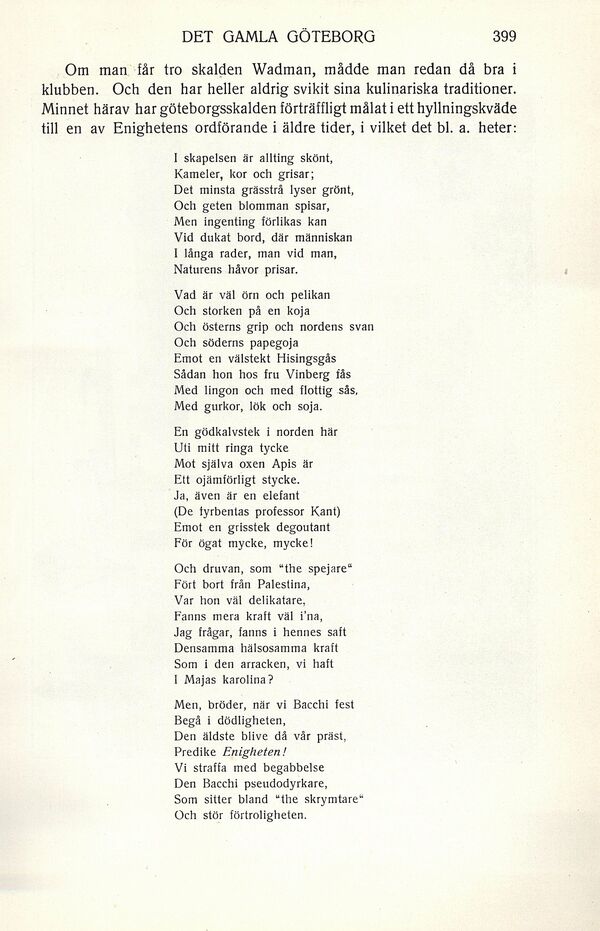 DET GAMLA GÖTEBORG 399

Om man får tro skalden Wadman, mådde man redan då bra i klubben. Och den har heller aldrig svikit sina kulinariska traditioner. Minnet härav har göteborgsskalden förträffligt målat i ett hyllningskväde till en av Enighetens ordförande i äldre tider, i vilket det bl. a. heter:

I skapelsen är allting skönt,
Kameler, kor och grisar;
Det minsta grässtrå lyser grönt,
Och geten blomman spisar,
Men ingenting förlikas kan
Vid dukat bord, där människan
I långa rader, man vid man,
Naturens håvor prisar.

Vad är väl örn och pelikan
Och storken på en koja
Och österns grip och nordens svan
Och söderns papegoja
Emot en välstekt Hisingsgås
Sådan hon hos fru Vinberg fås
Med lingon och med flottig sås,
Med gurkor, lök och soja.

En gödkalvstek i norden här
Uti mitt ringa tycke
Mot själva oxen Apis är
Ett ojämförligt stycke.
Ja, även är en elefant
(De fyrbentas professor Kant)
Emot en grisstek degoutant
För ögat mycke, mycke!

Och druvan, som "the spejare"
Fört bort från Palestina,
Var hon väl delikatare,
Fanns mera kraft väl i'na,
Jag frågar, fanns i hennes saft
Densamma hälsosamma kraft
Som i den arracken, vi haft
I Majas karolina?

Men, bröder, när vi Bacchi fest
Begå i dödligheten,
Den äldste blive då vår präst,
Predike Enigheten!
Vi straffa med begabbelse
Den Bacchi pseudodyrkare,
Som sitter bland "the skrymtare"
Och stör förtroligheten.